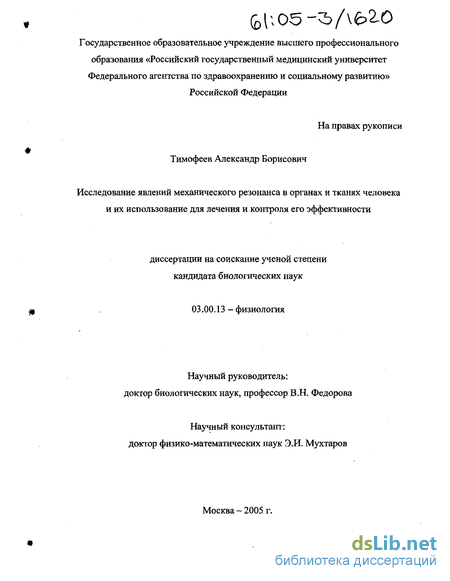 61:05-3/1620

Государственное образовательное учреждение высшего профессионального образования «Российский государственный медицинский университет Федерального агентства по здравоохранению и социальному развитию» Российской Федерации

На правах рукописи

Тимофеев Александр Борисович

Исследование явлений механического резонанса в органах и тканях человека и их использование для лечения и контроля его эффективности

диссертации на соискание ученой степени кандидата биологических наук

03.00.13 – физиология

Научный руководитель:
доктор биологических наук, профессор В.Н. Федорова

Научный консультант:
доктор физико-математических наук Э.И. Мухтаров

Москва – 2005 г.

dsLib.net
библиотека диссертаций